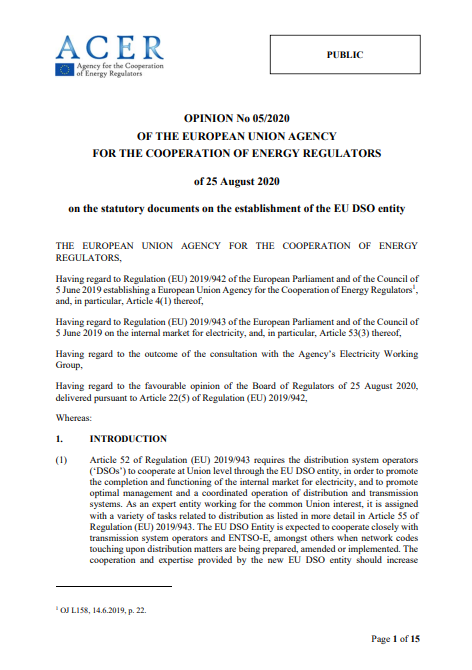 ACER
Agency for the Cooperation of Energy Regulators

PUBLIC

OPINION No 05/2020
OF THE EUROPEAN UNION AGENCY
FOR THE COOPERATION OF ENERGY REGULATORS

of 25 August 2020

on the statutory documents on the establishment of the EU DSO entity

THE EUROPEAN UNION AGENCY FOR THE COOPERATION OF ENERGY REGULATORS,

Having regard to Regulation (EU) 2019/942 of the European Parliament and of the Council of 5 June 2019 establishing a European Union Agency for the Cooperation of Energy Regulators$^1$, and, in particular, Article 4(1) thereof,

Having regard to Regulation (EU) 2019/943 of the European Parliament and of the Council of 5 June 2019 on the internal market for electricity, and, in particular, Article 53(3) thereof,

Having regard to the outcome of the consultation with the Agency's Electricity Working Group,

Having regard to the favourable opinion of the Board of Regulators of 25 August 2020, delivered pursuant to Article 22(5) of Regulation (EU) 2019/942,

Whereas:

1. INTRODUCTION

(1) Article 52 of Regulation (EU) 2019/943 requires the distribution system operators ('DSOs') to cooperate at Union level through the EU DSO entity, in order to promote the completion and functioning of the internal market for electricity, and to promote optimal management and a coordinated operation of distribution and transmission systems. As an expert entity working for the common Union interest, it is assigned with a variety of tasks related to distribution as listed in more detail in Article 55 of Regulation (EU) 2019/943. The EU DSO Entity is expected to cooperate closely with transmission system operators and ENTSO-E, amongst others when network codes touching upon distribution matters are being prepared, amended or implemented. The cooperation and expertise provided by the new EU DSO entity should increase

$^1$ OJ L158, 14.6.2019, p. 22.

Page 1 of 15